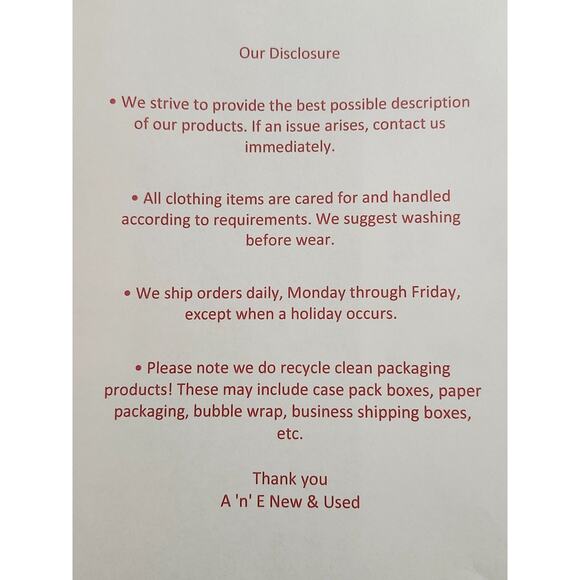 Our Disclosure

• We strive to provide the best possible description of our products. If an issue arises, contact us immediately.

• All clothing items are cared for and handled according to requirements. We suggest washing before wear.

• We ship orders daily, Monday through Friday, except when a holiday occurs.

• Please note we do recycle clean packaging products! These may include case pack boxes, paper packaging, bubble wrap, business shipping boxes, etc.

Thank you
A 'n' E New & Used